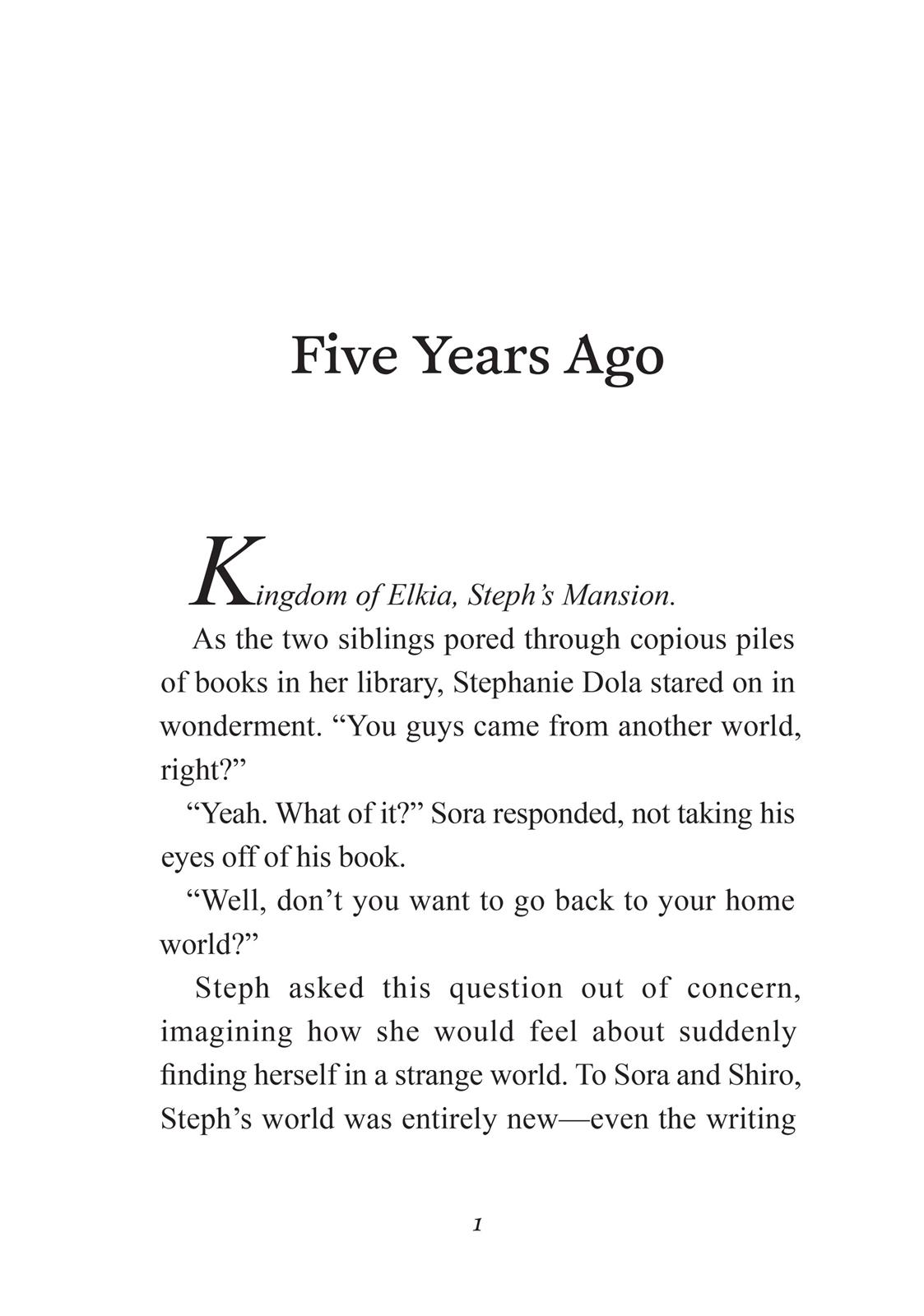 Five Years Ago

Kingdom of Elkia, Steph's Mansion.

As the two siblings pored through copious piles of books in her library, Stephanie Dola stared on in wonderment. "You guys came from another world, right?"

"Yeah. What of it?" Sora responded, not taking his eyes off of his book.

"Well, don't you want to go back to your home world?"

Steph asked this question out of concern, imagining how she would feel about suddenly finding herself in a strange world. To Sora and Shiro, Steph's world was entirely new—even the writing

1